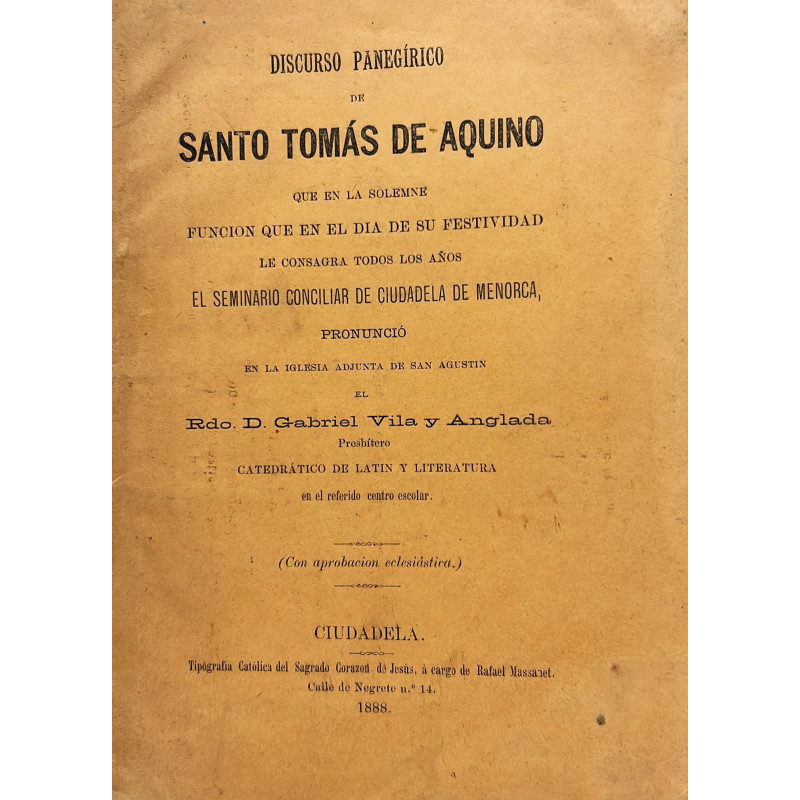 DISCURSO PANEGÍRICO

DE

SANTO TOMÁS DE AQUINO

QUE EN LA SOLEMNE

FUNCION QUE EN EL DIA DE SU FESTIVIDAD

LE CONSAGRA TODOS LOS AÑOS

EL SEMINARIO CONCILIAR DE CIUDADELA DE MENORCA,

PRONUNCIÓ

EN LA IGLESIA ADJUNTA DE SAN AGUSTIN

EL

Rdo. D. Gabriel Vila y Anglada

Presbítero

CATEDRÁTICO DE LATIN Y LITERATURA

en el referido centro escolar.

(Con aprobacion eclesiástica.)

CIUDADELA.

Tipografía Católica del Sagrado Corazon de Jesús, á cargo de Rafael Massanet.

Calle de Negrete n.º 14.

1888.